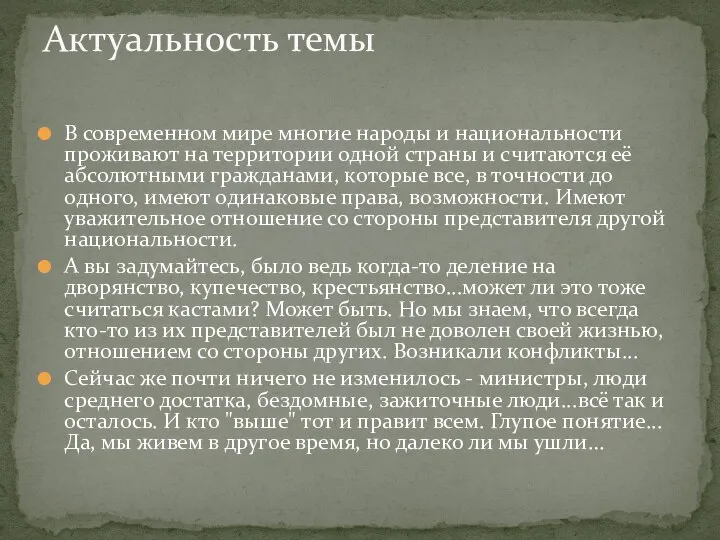 Актуальность темы

В современном мире многие народы и национальности проживают на территории одной страны и считаются её абсолютными гражданами, которые все, в точности до одного, имеют одинаковые права, возможности. Имеют уважительное отношение со стороны представителя другой национальности.

А вы задумайтесь, было ведь когда-то деление на дворянство, купечество, крестьянство…может ли это тоже считаться кастами? Может быть. Но мы знаем, что всегда кто-то из их представителей был не доволен своей жизнью, отношением со стороны других. Возникали конфликты…

Сейчас же почти ничего не изменилось - министры, люди среднего достатка, бездомные, зажиточные люди…всё так и осталось. И кто "выше" тот и правит всем. Глупое понятие… Да, мы живем в другое время, но далеко ли мы ушли…